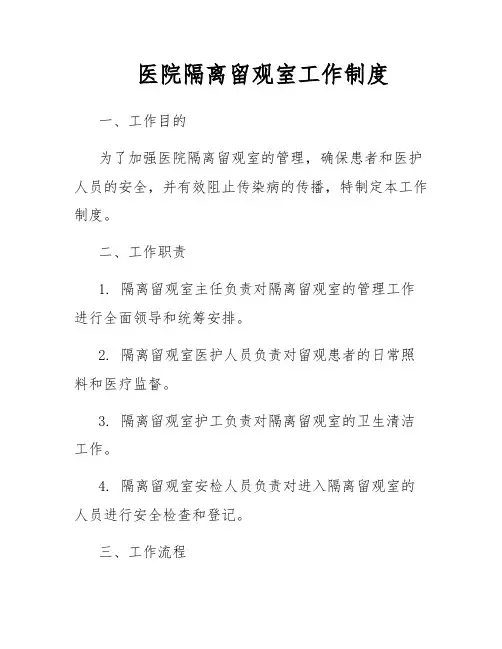 医院隔离留观室工作制度

一、工作目的

为了加强医院隔离留观室的管理，确保患者和医护人员的安全，并有效阻止传染病的传播，特制定本工作制度。

二、工作职责

1. 隔离留观室主任负责对隔离留观室的管理工作进行全面领导和统筹安排。

2. 隔离留观室医护人员负责对留观患者的日常照料和医疗监督。

3. 隔离留观室护工负责对隔离留观室的卫生清洁工作。

4. 隔离留观室安检人员负责对进入隔离留观室的人员进行安全检查和登记。

三、工作流程